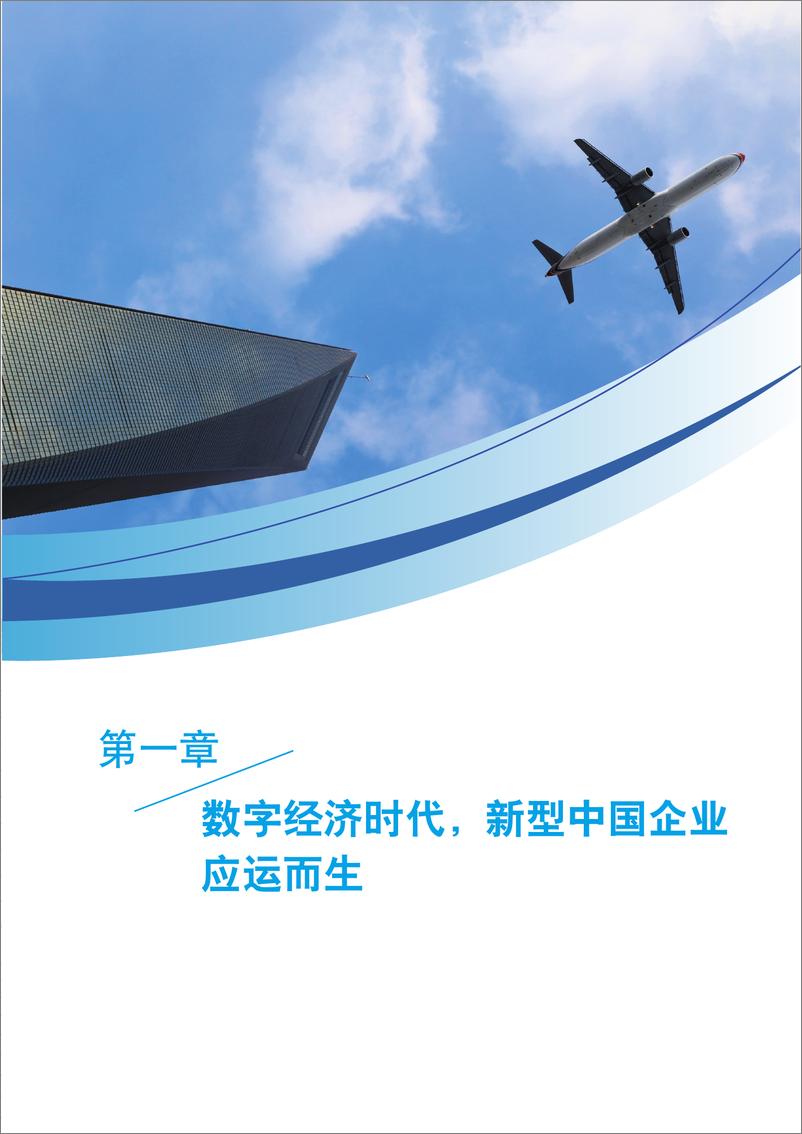 第一章

数字经济时代，新型中国企业应运而生